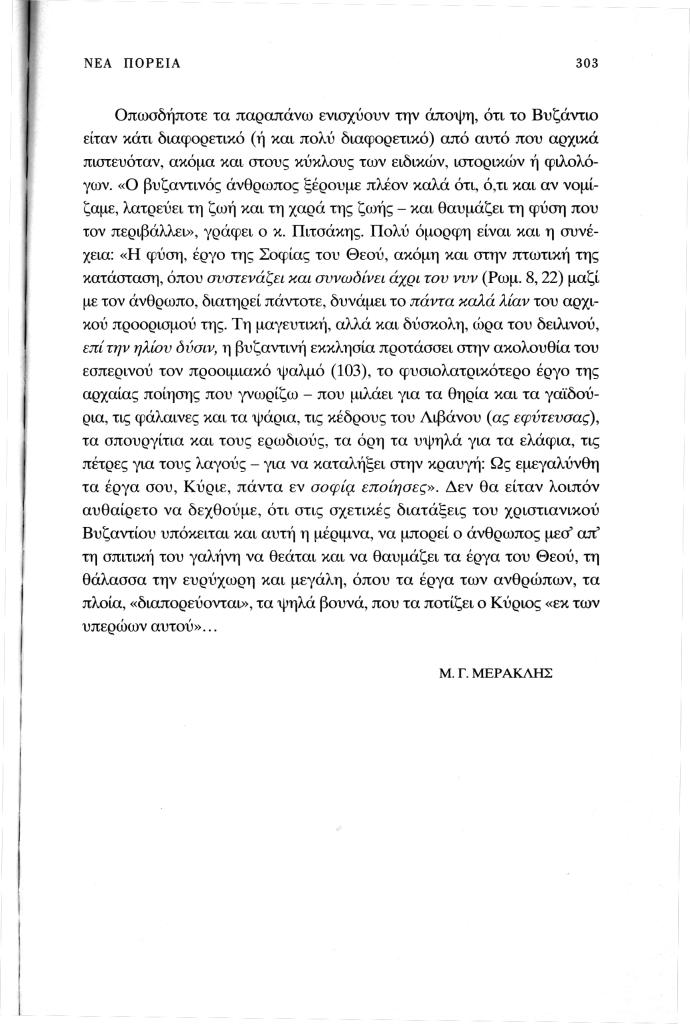 ΝΕΑ ΠΟΡΕΙΑ 303

Οπωσδήποτε τα παραπάνω ενισχύουν την άποψη, ότι το Βυζάντιο είταν κάτι διαφορετικό (ή και πολύ διαφορετικό) από αυτό που αρχικά πιστευόταν, ακόμα και στους κύκλους των ειδικών, ιστορικών ή φιλολόγων. «Ο βυζαντινός άνθρωπος ξέρουμε πλέον καλά ότι, ό,τι και αν νομίζαμε, λατρεύει τη ζωή και τη χαρά της ζωής – και θαυμάζει τη φύση που τον περιβάλλει», γράφει ο κ. Πιτσάκης. Πολύ όμορφη είναι και η συνέχεια: «Η φύση, έργο της Σοφίας του Θεού, ακόμη και στην πτωτική της κατάσταση, όπου συστενάζει και συνωδίνει άχρι του νυν (Ρωμ. 8, 22) μαζί με τον άνθρωπο, διατηρεί πάντοτε, δυνάμει το πάντα καλά λίαν του αρχικού προορισμού της. Τη μαγευτική, αλλά και δύσκολη, ώρα του δειλινού, επί την ηλίου δύσιν, η βυζαντινή εκκλησία προτάσσει στην ακολουθία του εσπερινού τον προοιμιακό ψαλμό (103), το φυσιολατρικότερο έργο της αρχαίας ποίησης που γνωρίζω – που μιλάει για τα θηρία και τα γαϊδούρια, τις φάλαινες και τα ψάρια, τις κέδρους του Λιβάνου (ας εφύτευσας), τα σπουργίτια και τους ερωδιούς, τα όρη τα υψηλά για τα ελάφια, τις πέτρες για τους λαγούς – για να καταλήξει στην κραυγή: Ως εμεγαλύνθη τα έργα σου, Κύριε, πάντα εν σοφία εποίησες». Δεν θα είταν λοιπόν αυθαίρετο να δεχθούμε, ότι στις σχετικές διατάξεις του χριστιανικού Βυζαντίου υπόκειται και αυτή η μέριμνα, να μπορεί ο άνθρωπος μεσ' απ' τη σπιτική του γαλήνη να θεάται και να θαυμάζει τα έργα του Θεού, τη θάλασσα την ευρύχωρη και μεγάλη, όπου τα έργα των ανθρώπων, τα πλοία, «διαπορεύονται», τα ψηλά βουνά, που τα ποτίζει ο Κύριος «εκ των υπερώων αυτού»...

Μ. Γ. ΜΕΡΑΚΛΗΣ